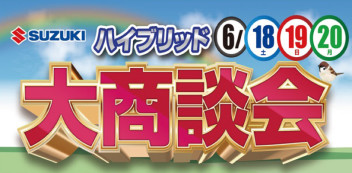 SUZUKI ハイブリッド 6/ 18 土 19 日 20 月

大商談会